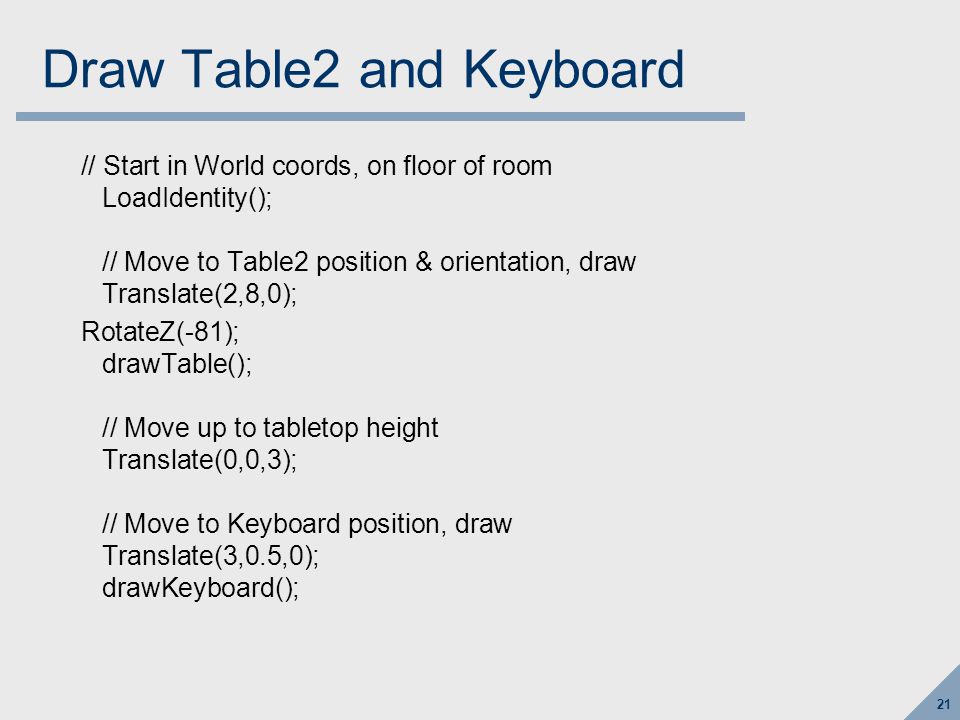 Draw Table2 and Keyboard

// Start in World coords, on floor of room
LoadIdentity();

// Move to Table2 position & orientation, draw
Translate(2,8,0);
RotateZ(-81);
drawTable();

// Move up to tabletop height
Translate(0,0,3);

// Move to Keyboard position, draw
Translate(3,0.5,0);
drawKeyboard();

21